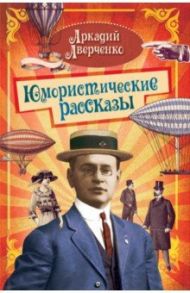 Аркадий Аверченко

Юмористические рассказы